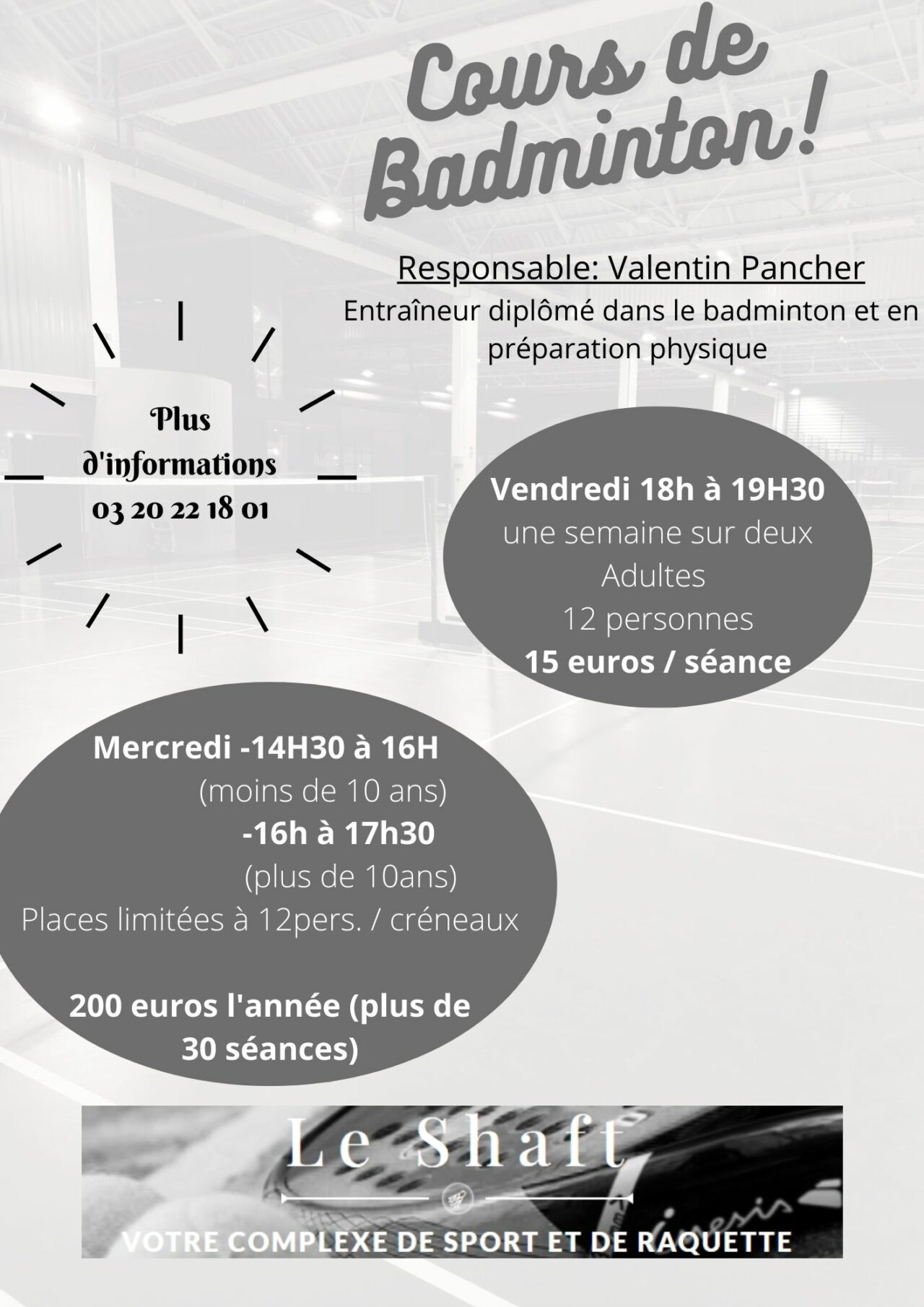 Cours de Badminton!

Responsable: Valentin Pancher

Entraîneur diplômé dans le badminton et en préparation physique

Plus d'informations
03 20 22 18 01

Vendredi 18h à 19H30
une semaine sur deux
Adultes
12 personnes
15 euros / séance

Mercredi -14H30 à 16H
(moins de 10 ans)
-16h à 17h30
(plus de 10ans)
Places limitées à 12pers. / créneaux

200 euros l'année (plus de 30 séances)

Le Shaft

VOTRE COMPLEXE DE SPORT ET DE RAQUETTE